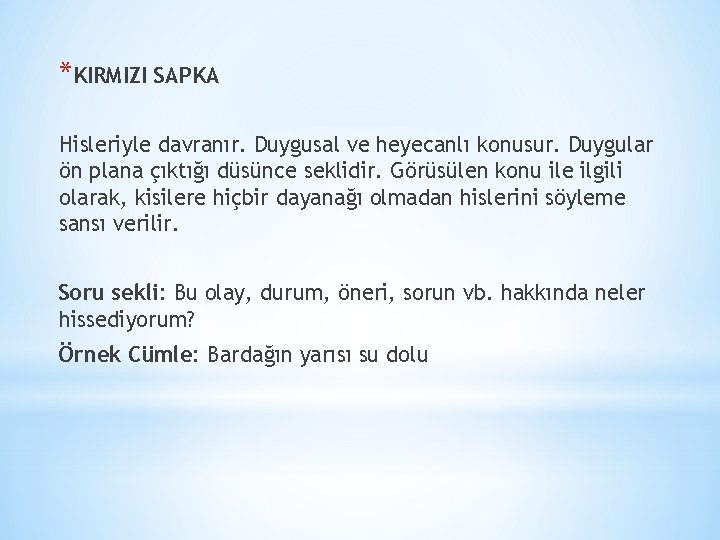 *KIRMIZI SAPKA

Hisleriyle davranır. Duygusal ve heyecanlı konusur. Duygular ön plana çıktığı düsünce seklidir. Görüsülen konu ile ilgili olarak, kisilere hiçbir dayanağı olmadan hislerini söyleme sansı verilir.

Soru sekli: Bu olay, durum, öneri, sorun vb. hakkında neler hissediyorum?

Örnek Cümle: Bardağın yarısı su dolu